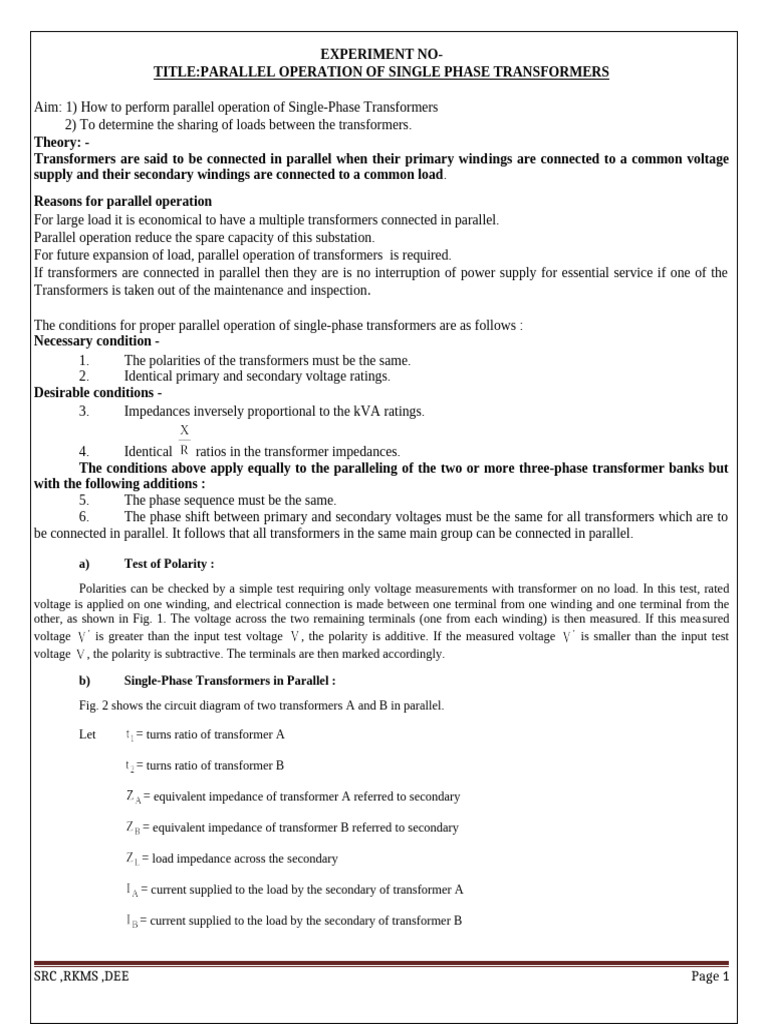 EXPERIMENT NO-
TITLE:PARALLEL OPERATION OF SINGLE PHASE TRANSFORMERS

Aim: 1) How to perform parallel operation of Single-Phase Transformers
2) To determine the sharing of loads between the transformers.
Theory: -
Transformers are said to be connected in parallel when their primary windings are connected to a common voltage supply and their secondary windings are connected to a common load.

Reasons for parallel operation
For large load it is economical to have a multiple transformers connected in parallel.
Parallel operation reduce the spare capacity of this substation.
For future expansion of load, parallel operation of transformers is required.
If transformers are connected in parallel then they are is no interruption of power supply for essential service if one of the Transformers is taken out of the maintenance and inspection.

The conditions for proper parallel operation of single-phase transformers are as follows :
Necessary condition -
1. The polarities of the transformers must be the same.
2. Identical primary and secondary voltage ratings.
Desirable conditions -
3. Impedances inversely proportional to the kVA ratings.
4. Identical $\frac{X}{R}$ ratios in the transformer impedances.
The conditions above apply equally to the paralleling of the two or more three-phase transformer banks but with the following additions :
5. The phase sequence must be the same.
6. The phase shift between primary and secondary voltages must be the same for all transformers which are to be connected in parallel. It follows that all transformers in the same main group can be connected in parallel.

a) Test of Polarity :

Polarities can be checked by a simple test requiring only voltage measurements with transformer on no load. In this test, rated voltage is applied on one winding, and electrical connection is made between one terminal from one winding and one terminal from the other, as shown in Fig. 1. The voltage across the two remaining terminals (one from each winding) is then measured. If this measured voltage $V'$ is greater than the input test voltage $V$, the polarity is additive. If the measured voltage $V'$ is smaller than the input test voltage $V$, the polarity is subtractive. The terminals are then marked accordingly.

b) Single-Phase Transformers in Parallel :

Fig. 2 shows the circuit diagram of two transformers A and B in parallel.

Let $t_1$ = turns ratio of transformer A

$t_2$ = turns ratio of transformer B

$Z_A$ = equivalent impedance of transformer A referred to secondary

$Z_B$ = equivalent impedance of transformer B referred to secondary

$Z_L$ = load impedance across the secondary

$I_A$ = current supplied to the load by the secondary of transformer A

$I_B$ = current supplied to the load by the secondary of transformer B

SRC ,RKMS ,DEE
Page 1